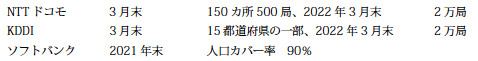 | NTT ドコモ | 3 月末 | 150 カ所 500 局、2022 年 3 月末 | 2 万局 |
|---|---|---|---|
| KDDI | 3 月末 | 15 都道府県の一部、2022 年 3 月末 | 2 万局 |
| ソフトバンク | 2021 年末 | 人口カバー率 90% | |